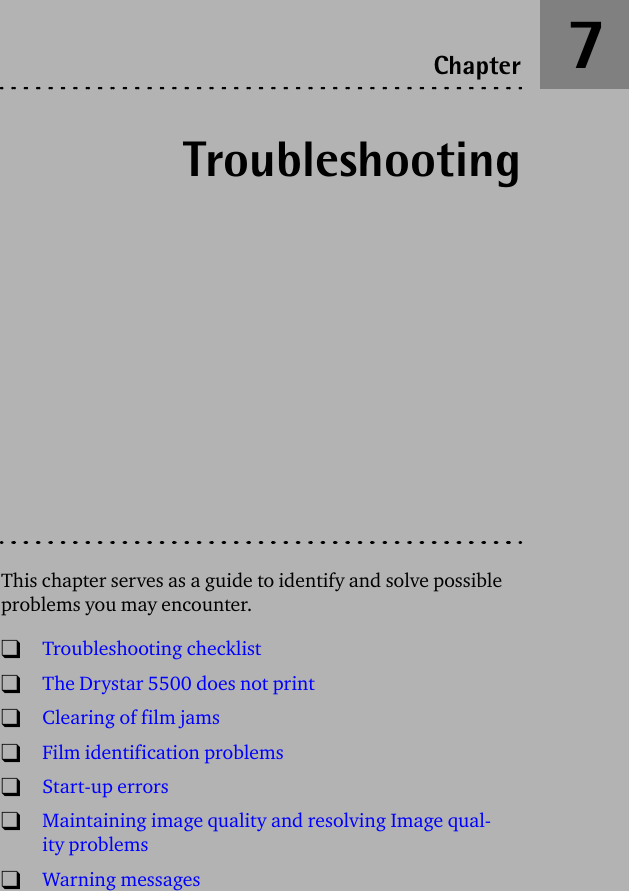 Chapter 7

Troubleshooting

This chapter serves as a guide to identify and solve possible problems you may encounter.

❑ Troubleshooting checklist
❑ The Drystar 5500 does not print
❑ Clearing of film jams
❑ Film identification problems
❑ Start-up errors
❑ Maintaining image quality and resolving Image quality problems
❑ Warning messages